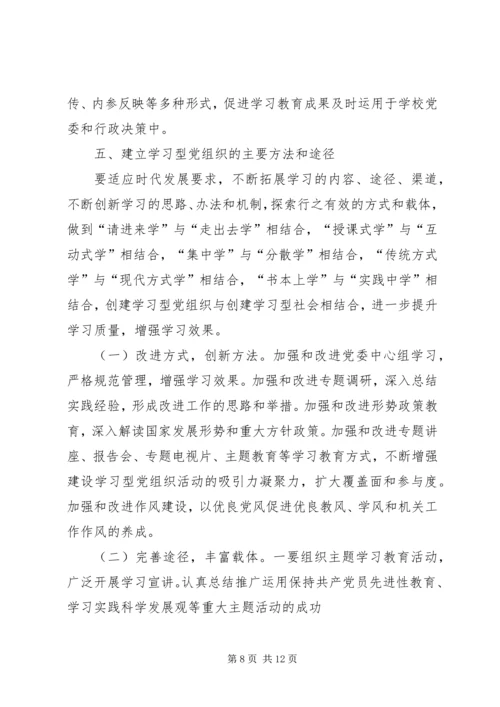 传、内参反映等多种形式，促进学习教育成果及时运用于学校党委和行政决策中。

五、建立学习型党组织的主要方法和途径

要适应时代发展要求，不断拓展学习的内容、途径、渠道，不断创新学习的思路、办法和机制，探索行之有效的方式和载体，做到“请进来学”与“走出去学”相结合，“授课式学”与“互动式学”相结合，“集中学”与“分散学”相结合，“传统方式学”与“现代方式学”相结合，“书本上学”与“实践中学”相结合，创建学习型党组织与创建学习型社会相结合，进一步提升学习质量，增强学习效果。

（一）改进方式，创新方法。加强和改进党委中心组学习，严格规范管理，增强学习效果。加强和改进专题调研，深入总结实践经验，形成改进工作的思路和举措。加强和改进形势政策教育，深入解读国家发展形势和重大方针政策。加强和改进专题讲座、报告会、专题电视片、主题教育等学习教育方式，不断增强建设学习型党组织活动的吸引力凝聚力，扩大覆盖面和参与度。加强和改进作风建设，以优良党风促进优良教风、学风和机关工作作风的养成。

（二）完善途径，丰富载体。一要组织主题学习教育活动，广泛开展学习宣讲。认真总结推广运用保持共产党员先进性教育、学习实践科学发展观等重大主题活动的成功

第 8 页 共 12 页